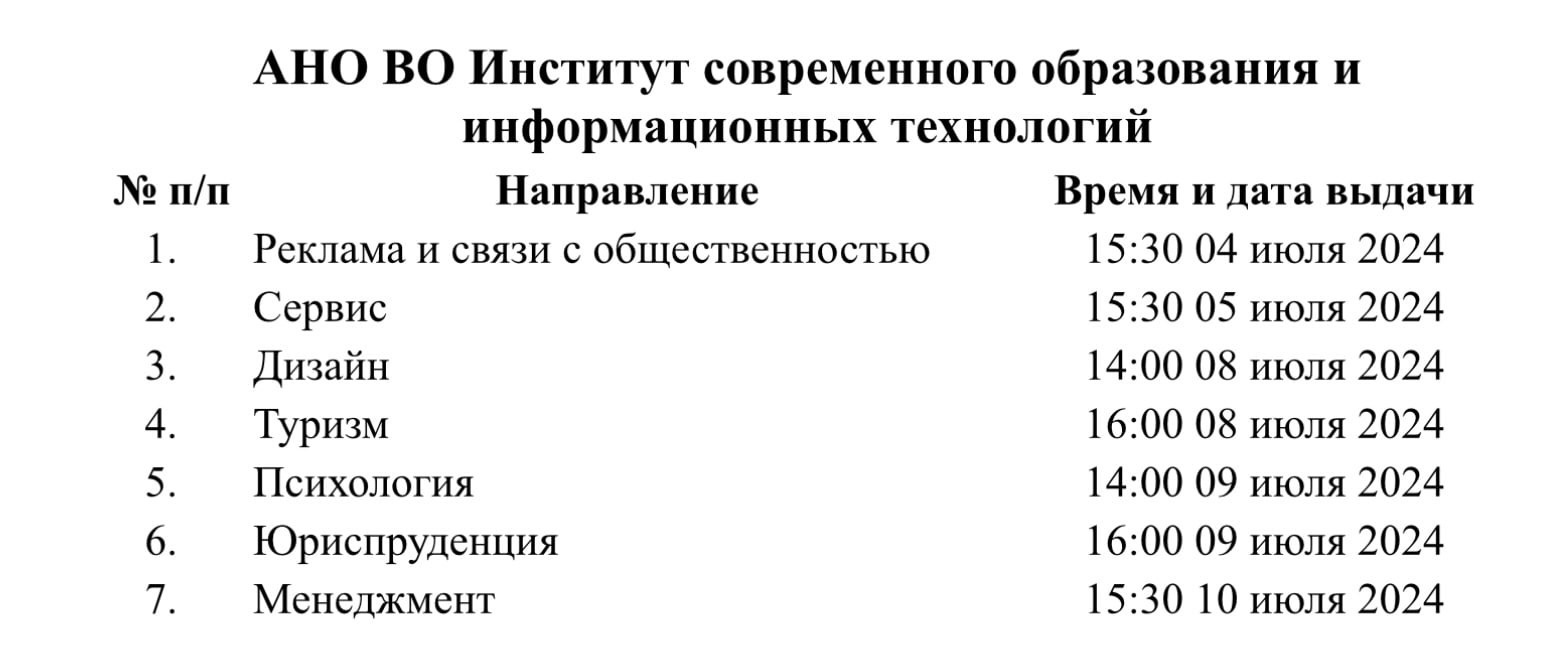 АНО ВО Институт современного образования и информационных технологий

| № п/п | Направление | Время и дата выдачи |
|---|---|---|
| 1. | Реклама и связи с общественностью | 15:30 04 июля 2024 |
| 2. | Сервис | 15:30 05 июля 2024 |
| 3. | Дизайн | 14:00 08 июля 2024 |
| 4. | Туризм | 16:00 08 июля 2024 |
| 5. | Психология | 14:00 09 июля 2024 |
| 6. | Юриспруденция | 16:00 09 июля 2024 |
| 7. | Менеджмент | 15:30 10 июля 2024 |